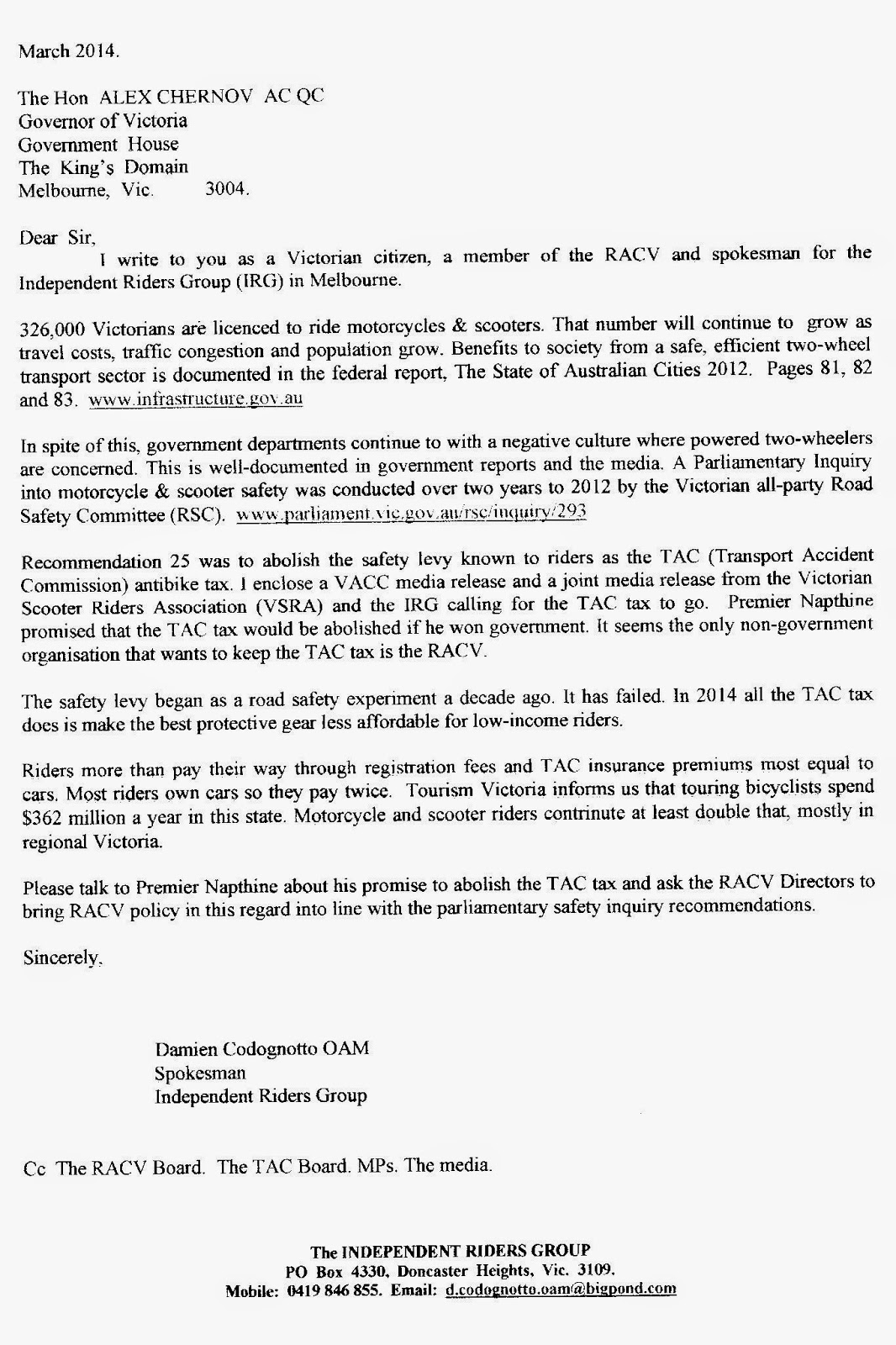 March 2014.

The Hon ALEX CHERNOV AC QC
Governor of Victoria
Government House
The King's Domain
Melbourne, Vic. 3004.

Dear Sir,
I write to you as a Victorian citizen, a member of the RACV and spokesman for the Independent Riders Group (IRG) in Melbourne.

326,000 Victorians are licenced to ride motorcycles & scooters. That number will continue to grow as travel costs, traffic congestion and population grow. Benefits to society from a safe, efficient two-wheel transport sector is documented in the federal report, The State of Australian Cities 2012. Pages 81, 82 and 83. www.infrastructure.gov.au

In spite of this, government departments continue to with a negative culture where powered two-wheelers are concerned. This is well-documented in government reports and the media. A Parliamentary Inquiry into motorcycle & scooter safety was conducted over two years to 2012 by the Victorian all-party Road Safety Committee (RSC). www.parliament.vic.gov.au/rsc/inquiry/293

Recommendation 25 was to abolish the safety levy known to riders as the TAC (Transport Accident Commission) antibike tax. I enclose a VACC media release and a joint media release from the Victorian Scooter Riders Association (VSRA) and the IRG calling for the TAC tax to go. Premier Napthine promised that the TAC tax would be abolished if he won government. It seems the only non-government organisation that wants to keep the TAC tax is the RACV.

The safety levy began as a road safety experiment a decade ago. It has failed. In 2014 all the TAC tax does is make the best protective gear less affordable for low-income riders.

Riders more than pay their way through registration fees and TAC insurance premiums most equal to cars. Most riders own cars so they pay twice. Tourism Victoria informs us that touring bicyclists spend $362 million a year in this state. Motorcycle and scooter riders contrinute at least double that, mostly in regional Victoria.

Please talk to Premier Napthine about his promise to abolish the TAC tax and ask the RACV Directors to bring RACV policy in this regard into line with the parliamentary safety inquiry recommendations.

Sincerely,

Damien Codognotto OAM
Spokesman
Independent Riders Group

Cc The RACV Board. The TAC Board. MPs. The media.

The INDEPENDENT RIDERS GROUP
PO Box 4330, Doncaster Heights, Vic. 3109.
Mobile: 0419 846 855. Email: d.codognotto.oam@bigpond.com